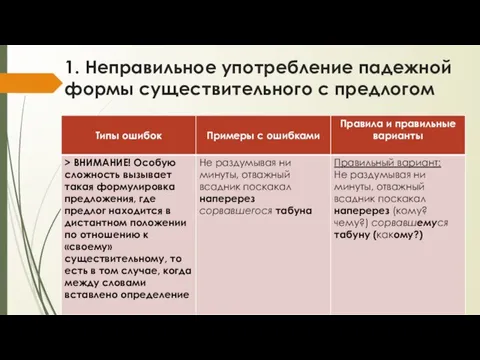 1. Неправильное употребление падежной формы существительного с предлогом

| Типы ошибок | Примеры с ошибками | Правила и правильные варианты |
|---|---|---|
| > ВНИМАНИЕ! Особую сложность вызывает такая формулировка предложения, где предлог находится в дистантном положении по отношению к «своему» существительному, то есть в том случае, когда между словами вставлено определение | Не раздумывая ни минуты, отважный всадник поскакал наперерез сорвавшегося табуна | Правильный вариант: Не раздумывая ни минуты, отважный всадник поскакал наперерез (кому? чему?) сорвавшемуся табуну (какому?) |